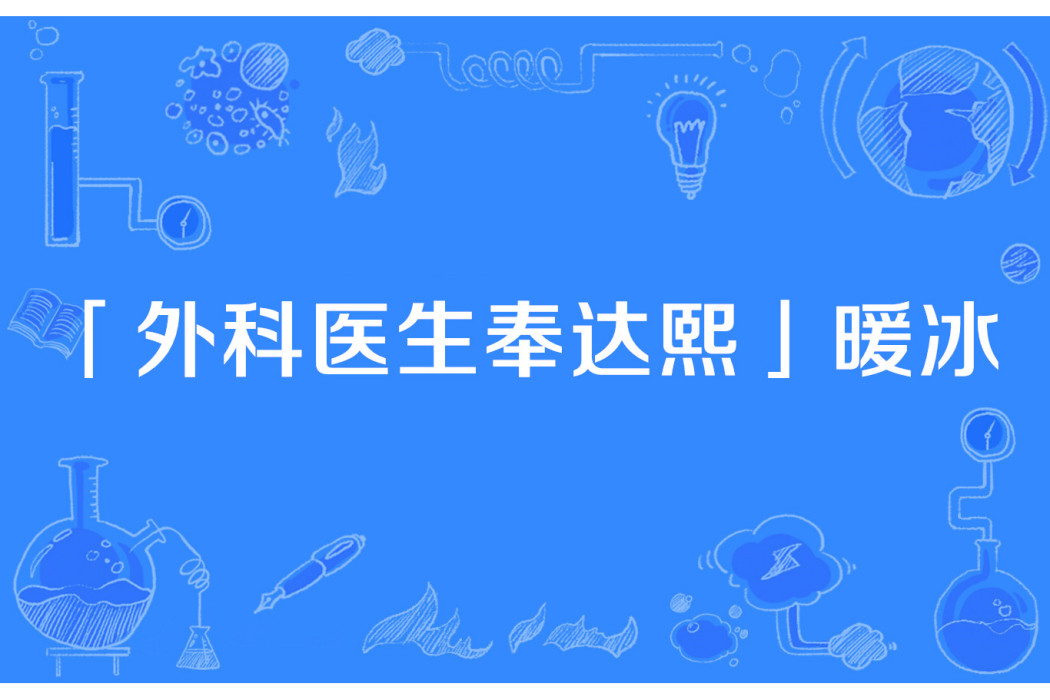 「外科医生奉达熙」暖冰